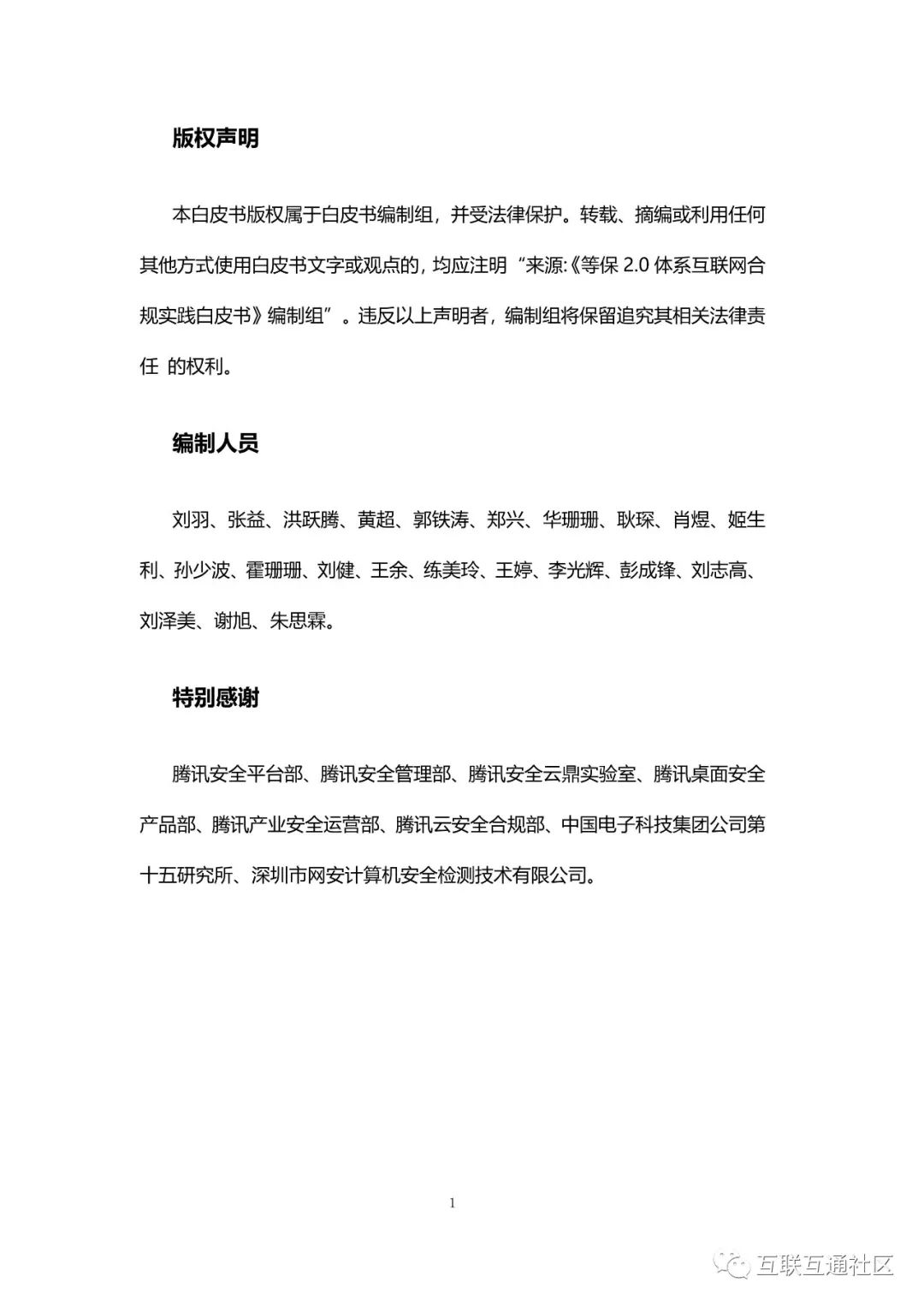 版权声明

本白皮书版权属于白皮书编制组，并受法律保护。转载、摘编或利用任何其他方式使用白皮书文字或观点的，均应注明“来源:《等保 2.0 体系互联网合规实践白皮书》编制组”。违反以上声明者，编制组将保留追究其相关法律责任 的权利。

编制人员

刘羽、张益、洪跃腾、黄超、郭铁涛、郑兴、华珊珊、耿琛、肖煜、姬生利、孙少波、霍珊珊、刘健、王余、练美玲、王婷、李光辉、彭成锋、刘志高、刘泽美、谢旭、朱思霖。

特别感谢

腾讯安全平台部、腾讯安全管理部、腾讯安全云鼎实验室、腾讯桌面安全产品部、腾讯产业安全运营部、腾讯云安全合规部、中国电子科技集团公司第十五研究所、深圳市网安计算机安全检测技术有限公司。

1

互联互通社区